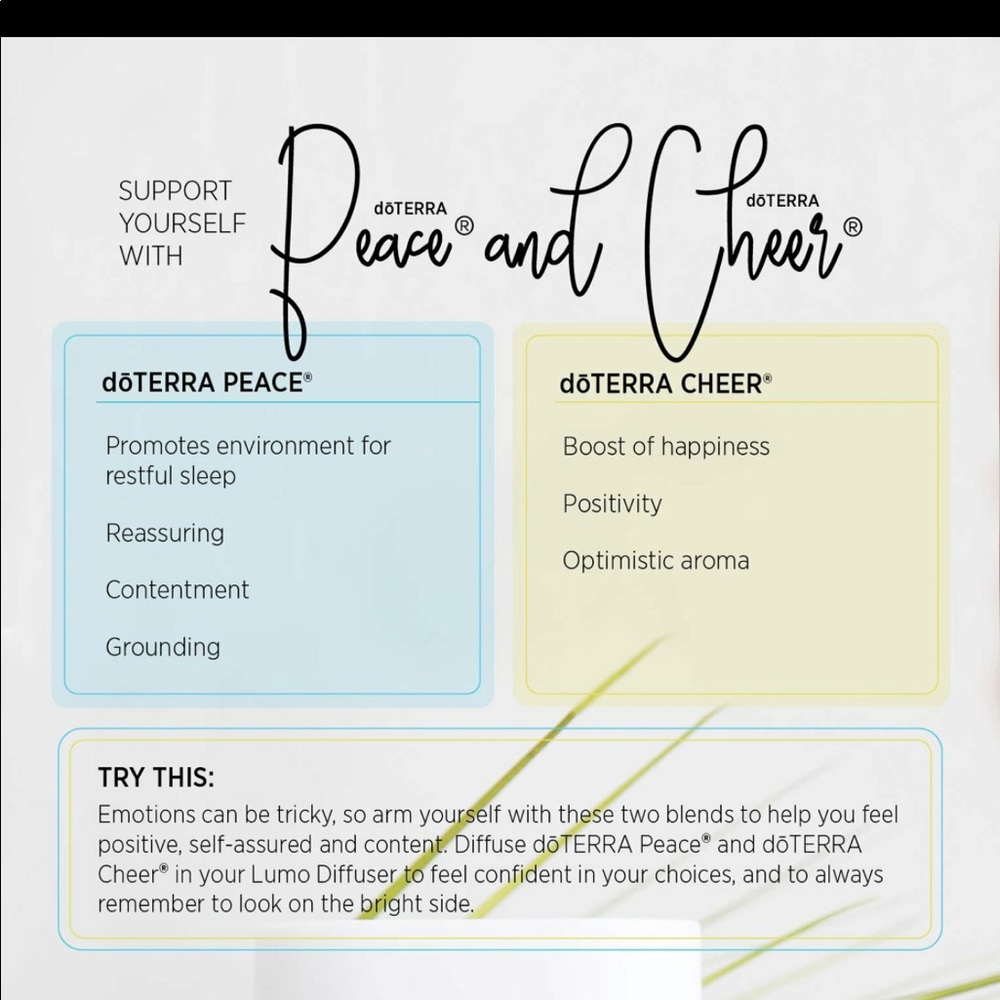 SUPPORT YOURSELF WITH

dōTERRA Peace® and dōTERRA Cheer®

dōTERRA PEACE®

Promotes environment for restful sleep

Reassuring

Contentment

Grounding

dōTERRA CHEER®

Boost of happiness

Positivity

Optimistic aroma

TRY THIS:
Emotions can be tricky, so arm yourself with these two blends to help you feel positive, self-assured and content. Diffuse dōTERRA Peace® and dōTERRA Cheer® in your Lumo Diffuser to feel confident in your choices, and to always remember to look on the bright side.